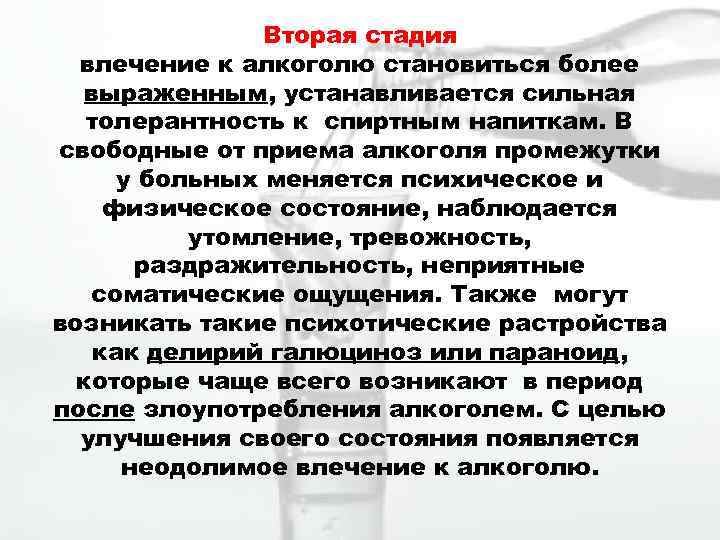 Вторая стадия
влечение к алкоголю становиться более выраженным, устанавливается сильная толерантность к спиртным напиткам. В свободные от приема алкоголя промежутки у больных меняется психическое и физическое состояние, наблюдается утомление, тревожность, раздражительность, неприятные соматические ощущения. Также могут возникать такие психотические растройства как делирий галюциноз или параноид, которые чаще всего возникают в период после злоупотребления алкоголем. С целью улучшения своего состояния появляется неодолимое влечение к алкоголю.